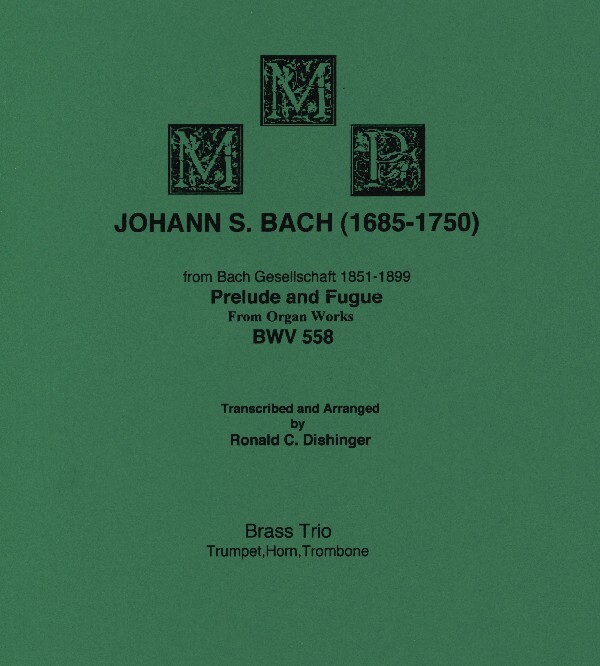 M
M P

JOHANN S. BACH (1685-1750)

from Bach Gesellschaft 1851-1899
Prelude and Fugue
From Organ Works
BWV 558

Transcribed and Arranged
by
Ronald C. Dishinger

Brass Trio
Trumpet,Horn,Trombone